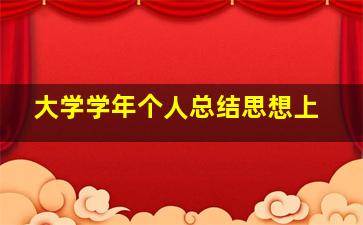 大学学年个人总结思想上